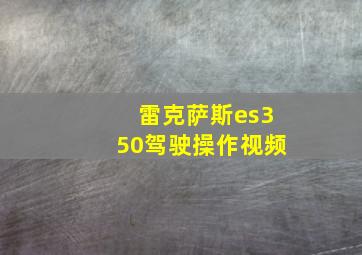 雷克萨斯es350驾驶操作视频